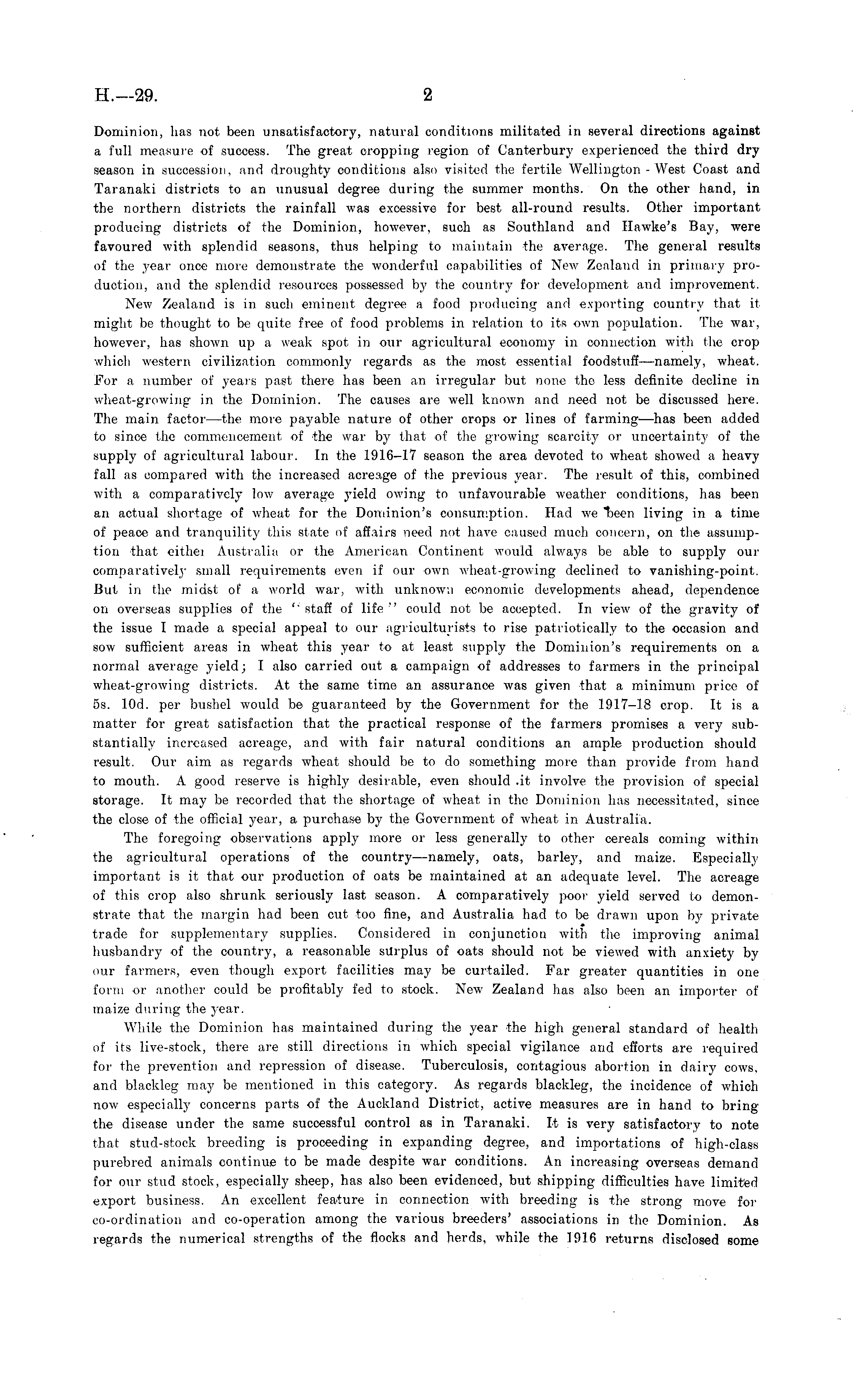 H.—29. 2

Dominion, has not been unsatisfactory, natural conditions militated in several directions against a full measure of success. The great cropping region of Canterbury experienced the third dry season in succession, and droughty conditions also visited the fertile Wellington - West Coast and Taranaki districts to an unusual degree during the summer months. On the other hand, in the northern districts the rainfall was excessive for best all-round results. Other important producing districts of the Dominion, however, such as Southland and Hawke's Bay, were favoured with splendid seasons, thus helping to maintain the average. The general results of the year once more demonstrate the wonderful capabilities of New Zealand in primary production, and the splendid resources possessed by the country for development and improvement.

New Zealand is in such eminent degree a food producing and exporting country that it might be thought to be quite free of food problems in relation to its own population. The war, however, has shown up a weak spot in our agricultural economy in connection with the crop which western civilization commonly regards as the most essential foodstuff—namely, wheat. For a number of years past there has been an irregular but none the less definite decline in wheat-growing in the Dominion. The causes are well known and need not be discussed here. The main factor—the more payable nature of other crops or lines of farming—has been added to since the commencement of the war by that of the growing scarcity or uncertainty of the supply of agricultural labour. In the 1916–17 season the area devoted to wheat showed a heavy fall as compared with the increased acreage of the previous year. The result of this, combined with a comparatively low average yield owing to unfavourable weather conditions, has been an actual shortage of wheat for the Dominion's consumption. Had we been living in a time of peace and tranquility this state of affairs need not have caused much concern, on the assumption that either Australia or the American Continent would always be able to supply our comparatively small requirements even if our own wheat-growing declined to vanishing-point. But in the midst of a world war, with unknown economic developments ahead, dependence on overseas supplies of the "staff of life" could not be accepted. In view of the gravity of the issue I made a special appeal to our agriculturists to rise patriotically to the occasion and sow sufficient areas in wheat this year to at least supply the Dominion's requirements on a normal average yield; I also carried out a campaign of addresses to farmers in the principal wheat-growing districts. At the same time an assurance was given that a minimum price of 5s. 10d. per bushel would be guaranteed by the Government for the 1917–18 crop. It is a matter for great satisfaction that the practical response of the farmers promises a very substantially increased acreage, and with fair natural conditions an ample production should result. Our aim as regards wheat should be to do something more than provide from hand to mouth. A good reserve is highly desirable, even should it involve the provision of special storage. It may be recorded that the shortage of wheat in the Dominion has necessitated, since the close of the official year, a purchase by the Government of wheat in Australia.

The foregoing observations apply more or less generally to other cereals coming within the agricultural operations of the country—namely, oats, barley, and maize. Especially important is it that our production of oats be maintained at an adequate level. The acreage of this crop also shrunk seriously last season. A comparatively poor yield served to demonstrate that the margin had been cut too fine, and Australia had to be drawn upon by private trade for supplementary supplies. Considered in conjunction with the improving animal husbandry of the country, a reasonable surplus of oats should not be viewed with anxiety by our farmers, even though export facilities may be curtailed. Far greater quantities in one form or another could be profitably fed to stock. New Zealand has also been an importer of maize during the year.

While the Dominion has maintained during the year the high general standard of health of its live-stock, there are still directions in which special vigilance and efforts are required for the prevention and repression of disease. Tuberculosis, contagious abortion in dairy cows, and blackleg may be mentioned in this category. As regards blackleg, the incidence of which now especially concerns parts of the Auckland District, active measures are in hand to bring the disease under the same successful control as in Taranaki. It is very satisfactory to note that stud-stock breeding is proceeding in expanding degree, and importations of high-class purebred animals continue to be made despite war conditions. An increasing overseas demand for our stud stock, especially sheep, has also been evidenced, but shipping difficulties have limited export business. An excellent feature in connection with breeding is the strong move for co-ordination and co-operation among the various breeders' associations in the Dominion. As regards the numerical strengths of the flocks and herds, while the 1916 returns disclosed some